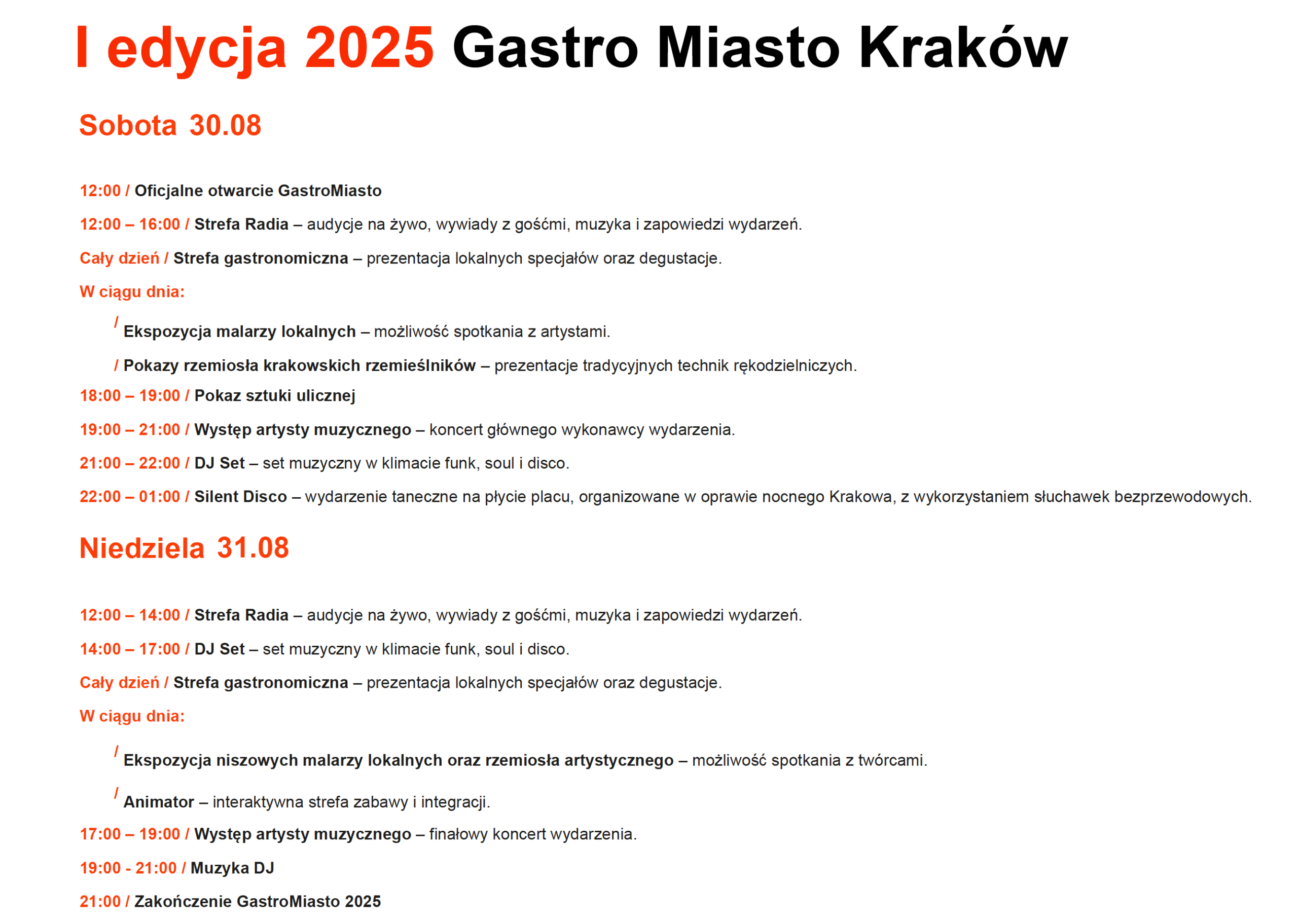 I edycja 2025 Gastro Miasto Kraków

Sobota 30.08

12:00 / Oficjalne otwarcie GastroMiasto

12:00 – 16:00 / Strefa Radia – audycje na żywo, wywiady z gośćmi, muzyka i zapowiedzi wydarzeń.

Cały dzień / Strefa gastronomiczna – prezentacja lokalnych specjałów oraz degustacje.

W ciągu dnia:

/ Ekspozycja malarzy lokalnych – możliwość spotkania z artystami.

/ Pokazy rzemiosła krakowskich rzemieślników – prezentacje tradycyjnych technik rękodzielniczych.

18:00 – 19:00 / Pokaz sztuki ulicznej

19:00 – 21:00 / Występ artysty muzycznego – koncert głównego wykonawcy wydarzenia.

21:00 – 22:00 / DJ Set – set muzyczny w klimacie funk, soul i disco.

22:00 – 01:00 / Silent Disco – wydarzenie taneczne na płycie placu, organizowane w oprawie nocnego Krakowa, z wykorzystaniem słuchawek bezprzewodowych.

Niedziela 31.08

12:00 – 14:00 / Strefa Radia – audycje na żywo, wywiady z gośćmi, muzyka i zapowiedzi wydarzeń.

14:00 – 17:00 / DJ Set – set muzyczny w klimacie funk, soul i disco.

Cały dzień / Strefa gastronomiczna – prezentacja lokalnych specjałów oraz degustacje.

W ciągu dnia:

/ Ekspozycja niszowych malarzy lokalnych oraz rzemiosła artystycznego – możliwość spotkania z twórcami.

/ Animator – interaktywna strefa zabawy i integracji.

17:00 – 19:00 / Występ artysty muzycznego – finałowy koncert wydarzenia.

19:00 - 21:00 / Muzyka DJ

21:00 / Zakończenie GastroMiasto 2025